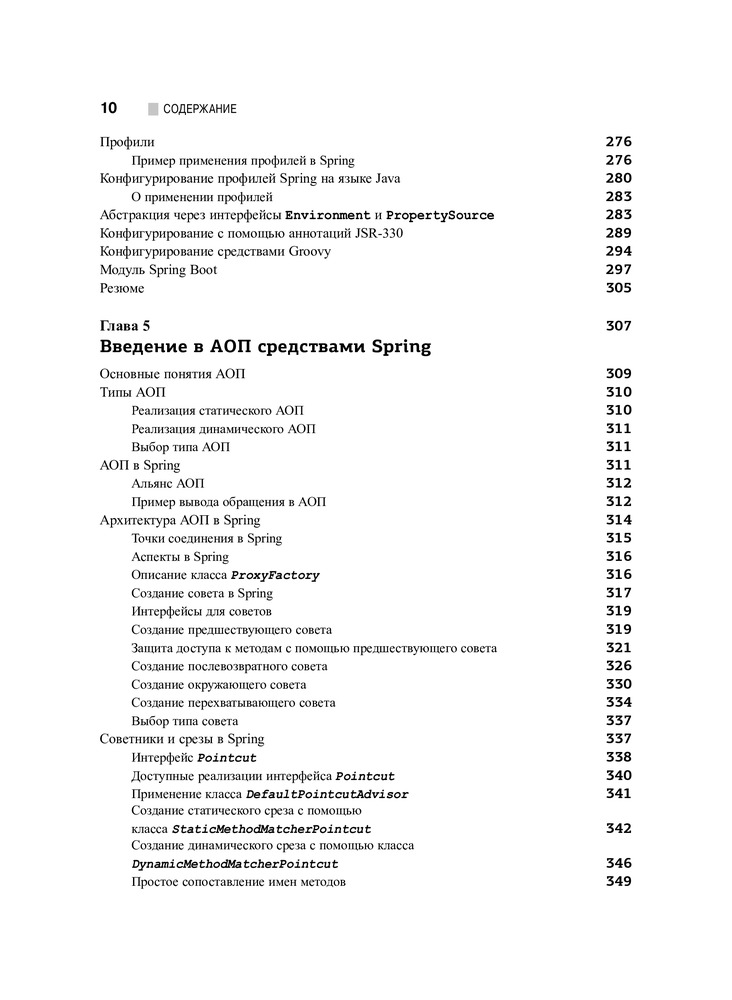 10 СОДЕРЖАНИЕ

Профили 276
Пример применения профилей в Spring 276
Конфигурирование профилей Spring на языке Java 280
О применении профилей 283
Абстракция через интерфейсы Environment и PropertySource 283
Конфигурирование с помощью аннотаций JSR-330 289
Конфигурирование средствами Groovy 294
Модуль Spring Boot 297
Резюме 305

Глава 5 307
Введение в АОП средствами Spring

Основные понятия АОП 309
Типы АОП 310
Реализация статического АОП 310
Реализация динамического АОП 311
Выбор типа АОП 311
АОП в Spring 311
Альянс АОП 312
Пример вывода обращения в АОП 312
Архитектура АОП в Spring 314
Точки соединения в Spring 315
Аспекты в Spring 316
Описание класса ProxyFactory 316
Создание совета в Spring 317
Интерфейсы для советов 319
Создание предшествующего совета 319
Защита доступа к методам с помощью предшествующего совета 321
Создание послевозвратного совета 326
Создание окружающего совета 330
Создание перехватывающего совета 334
Выбор типа совета 337
Советники и срезы в Spring 337
Интерфейс Pointcut 338
Доступные реализации интерфейса Pointcut 340
Применение класса DefaultPointcutAdvisor 341
Создание статического среза с помощью класса StaticMethodMatcherPointcut 342
Создание динамического среза с помощью класса DynamicMethodMatcherPointcut 346
Простое сопоставление имен методов 349